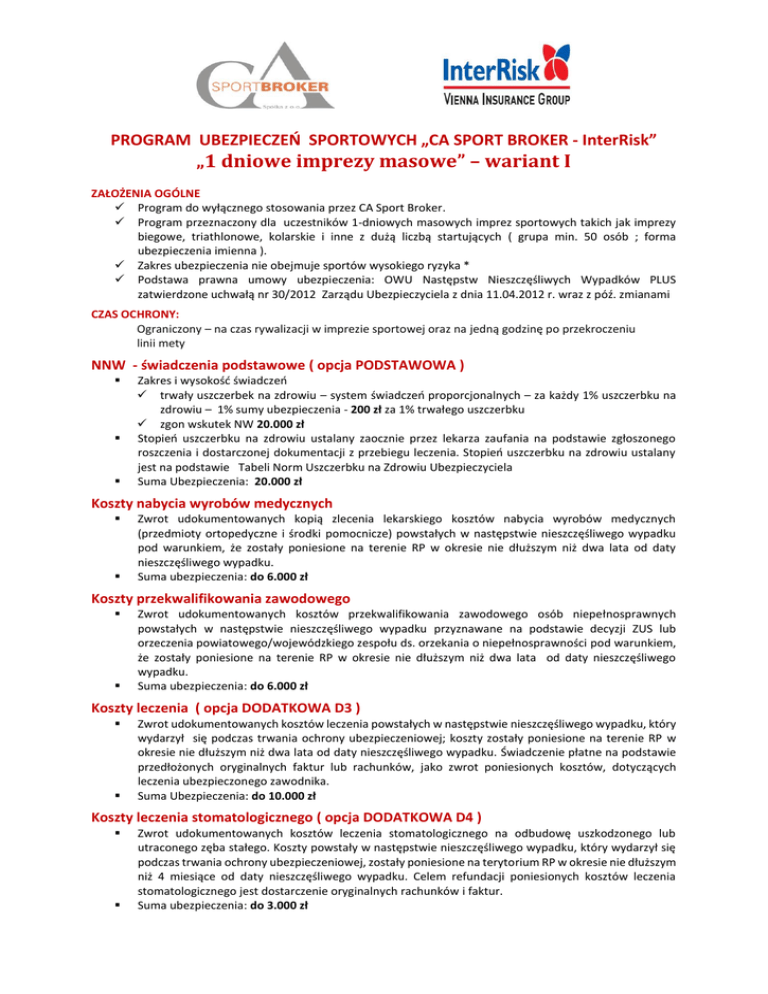 CA SPORTBROKER

InterRisk
VIENNA INSURANCE GROUP

PROGRAM UBEZPIECZEŃ SPORTOWYCH „CA SPORT BROKER - InterRisk”
„1 dniowe imprezy masowe” – wariant I

ZAŁOŻENIA OGÓLNE
✓ Program do wyłącznego stosowania przez CA Sport Broker.
✓ Program przeznaczony dla uczestników 1-dniowych masowych imprez sportowych takich jak imprezy biegowe, triathlonowe, kolarskie i inne z dużą liczbą startujących ( grupa min. 50 osób ; forma ubezpieczenia imienna ).
✓ Zakres ubezpieczenia nie obejmuje sportów wysokiego ryzyka *
✓ Podstawa prawna umowy ubezpieczenia: OWU Następstw Nieszczęśliwych Wypadków PLUS zatwierdzone uchwałą nr 30/2012 Zarządu Ubezpieczyciela z dnia 11.04.2012 r. wraz z póź. zmianami

CZAS OCHRONY:
Ograniczony – na czas rywalizacji w imprezie sportowej oraz na jedną godzinę po przekroczeniu linii mety

NNW - świadczenia podstawowe ( opcja PODSTAWOWA )
▪ Zakres i wysokość świadczeń
✓ trwały uszczerbek na zdrowiu – system świadczeń proporcjonalnych – za każdy 1% uszczerbku na zdrowiu – 1% sumy ubezpieczenia - 200 zł za 1% trwałego uszczerbku
✓ zgon wskutek NW 20.000 zł
▪ Stopień uszczerbku na zdrowiu ustalany zaocznie przez lekarza zaufania na podstawie zgłoszonego roszczenia i dostarczonej dokumentacji z przebiegu leczenia. Stopień uszczerbku na zdrowiu ustalany jest na podstawie Tabeli Norm Uszczerbku na Zdrowiu Ubezpieczyciela
▪ Suma Ubezpieczenia: 20.000 zł

Koszty nabycia wyrobów medycznych
▪ Zwrot udokumentowanych kopią zlecenia lekarskiego kosztów nabycia wyrobów medycznych (przedmioty ortopedyczne i środki pomocnicze) powstałych w następstwie nieszczęśliwego wypadku pod warunkiem, że zostały poniesione na terenie RP w okresie nie dłuższym niż dwa lata od daty nieszczęśliwego wypadku.
▪ Suma ubezpieczenia: do 6.000 zł

Koszty przekwalifikowania zawodowego
▪ Zwrot udokumentowanych kosztów przekwalifikowania zawodowego osób niepełnosprawnych powstałych w następstwie nieszczęśliwego wypadku przyznawane na podstawie decyzji ZUS lub orzeczenia powiatowego/wojewódzkiego zespołu ds. orzekania o niepełnosprawności pod warunkiem, że zostały poniesione na terenie RP w okresie nie dłuższym niż dwa lata od daty nieszczęśliwego wypadku.
▪ Suma ubezpieczenia: do 6.000 zł

Koszty leczenia ( opcja DODATKOWA D3 )
▪ Zwrot udokumentowanych kosztów leczenia powstałych w następstwie nieszczęśliwego wypadku, który wydarzył się podczas trwania ochrony ubezpieczeniowej; koszty zostały poniesione na terenie RP w okresie nie dłuższym niż dwa lata od daty nieszczęśliwego wypadku. Świadczenie płatne na podstawie przedłożonych oryginalnych faktur lub rachunków, jako zwrot poniesionych kosztów, dotyczących leczenia ubezpieczonego zawodnika.
▪ Suma Ubezpieczenia: do 10.000 zł

Koszty leczenia stomatologicznego ( opcja DODATKOWA D4 )
▪ Zwrot udokumentowanych kosztów leczenia stomatologicznego na odbudowę uszkodzonego lub utraconego zęba stałego. Koszty powstały w następstwie nieszczęśliwego wypadku, który wydarzył się podczas trwania ochrony ubezpieczeniowej, zostały poniesione na terytorium RP w okresie nie dłuższym niż 4 miesiące od daty nieszczęśliwego wypadku. Celem refundacji poniesionych kosztów leczenia stomatologicznego jest dostarczenie oryginalnych rachunków i faktur.
▪ Suma ubezpieczenia: do 3.000 zł